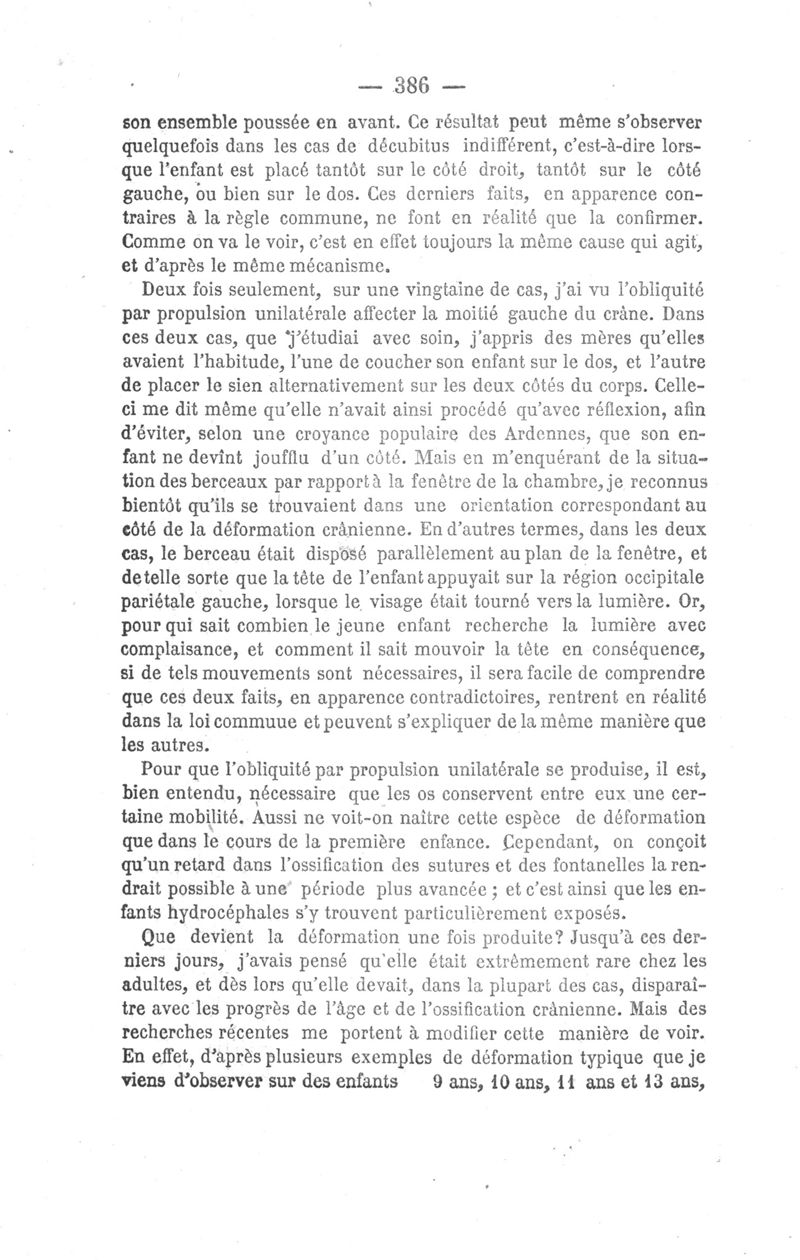 — 386 —

son ensemble poussée en avant. Ce résultat peut même s'observer quelquefois dans les cas de décubitus indifférent, c'est-à-dire lorsque l'enfant est placé tantôt sur le côté droit, tantôt sur le côté gauche, ou bien sur le dos. Ces derniers faits, en apparence contraires à la règle commune, ne font en réalité que la confirmer. Comme on va le voir, c'est en effet toujours la même cause qui agit, et d'après le même mécanisme.

Deux fois seulement, sur une vingtaine de cas, j'ai vu l'obliquité par propulsion unilatérale affecter la moitié gauche du crâne. Dans ces deux cas, que j'étudiai avec soin, j'appris des mères qu'elles avaient l'habitude, l'une de coucher son enfant sur le dos, et l'autre de placer le sien alternativement sur les deux côtés du corps. Celle-ci me dit même qu'elle n'avait ainsi procédé qu'avec réflexion, afin d'éviter, selon une croyance populaire des Ardennes, que son enfant ne devînt joufflu d'un côté. Mais en m'enquérant de la situation des berceaux par rapport à la fenêtre de la chambre, je reconnus bientôt qu'ils se trouvaient dans une orientation correspondant au côté de la déformation crânienne. En d'autres termes, dans les deux cas, le berceau était disposé parallèlement au plan de la fenêtre, et de telle sorte que la tête de l'enfant appuyait sur la région occipitale pariétale gauche, lorsque le visage était tourné vers la lumière. Or, pour qui sait combien le jeune enfant recherche la lumière avec complaisance, et comment il sait mouvoir la tête en conséquence, si de tels mouvements sont nécessaires, il sera facile de comprendre que ces deux faits, en apparence contradictoires, rentrent en réalité dans la loi commuue et peuvent s'expliquer de la même manière que les autres.

Pour que l'obliquité par propulsion unilatérale se produise, il est, bien entendu, nécessaire que les os conservent entre eux une certaine mobilité. Aussi ne voit-on naître cette espèce de déformation que dans le cours de la première enfance. Cependant, on conçoit qu'un retard dans l'ossification des sutures et des fontanelles la rendrait possible à une période plus avancée ; et c'est ainsi que les enfants hydrocéphales s'y trouvent particulièrement exposés.

Que devient la déformation une fois produite? Jusqu'à ces derniers jours, j'avais pensé qu'elle était extrêmement rare chez les adultes, et dès lors qu'elle devait, dans la plupart des cas, disparaître avec les progrès de l'âge et de l'ossification crânienne. Mais des recherches récentes me portent à modifier cette manière de voir. En effet, d'après plusieurs exemples de déformation typique que je viens d'observer sur des enfants 9 ans, 10 ans, 11 ans et 13 ans,